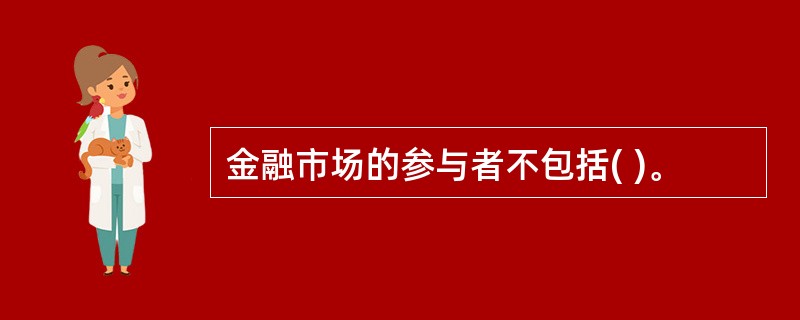 金融市场的参与者不包括( )。